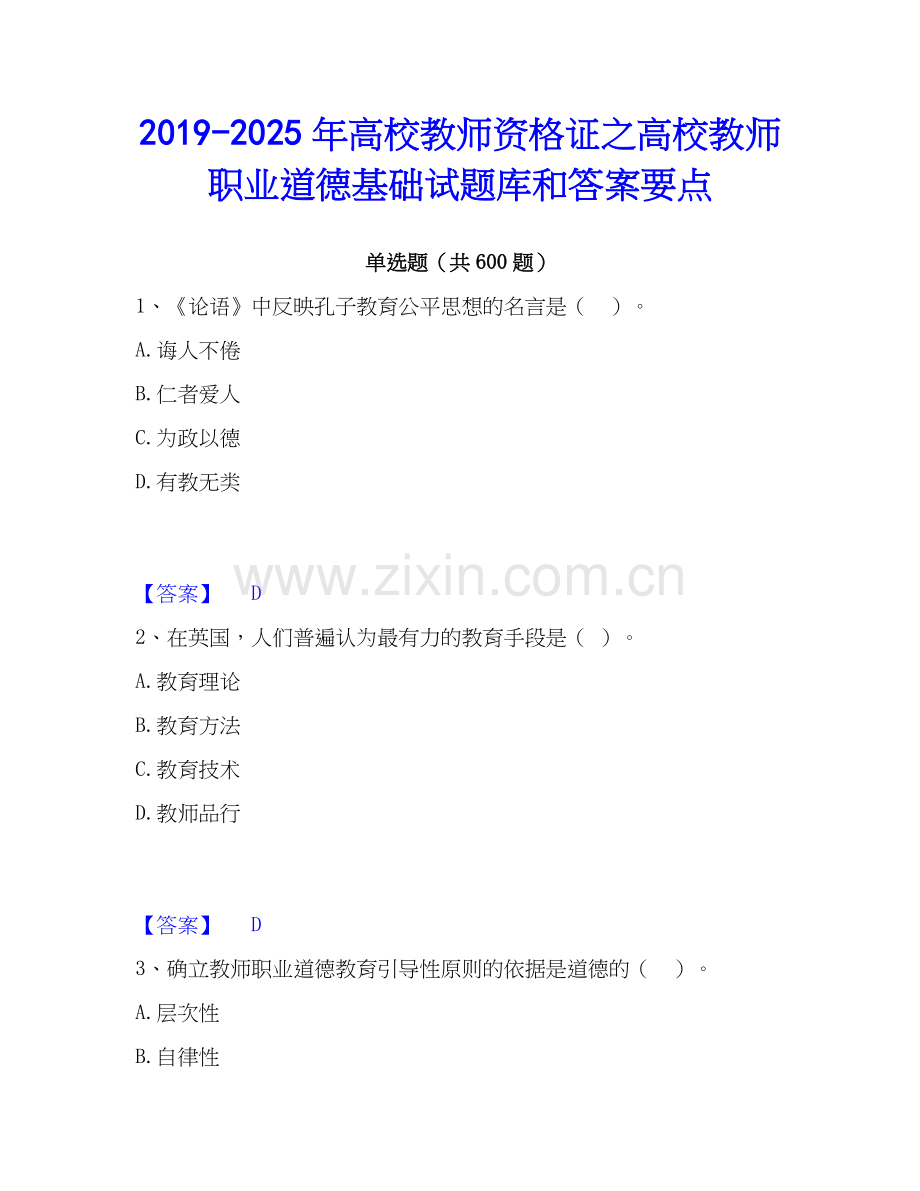 2019-2025年高校教师资格证之高校教师职业道德基础试题库和答案要点

单选题（共600题）

1、《论语》中反映孔子教育公平思想的名言是（ ）。

A.诲人不倦

B.仁者爱人

C.为政以德

D.有教无类

【答案】 D

2、在英国，人们普遍认为最有力的教育手段是（ ）。

A.教育理论

B.教育方法

C.教育技术

D.教师品行

【答案】 D

3、确立教师职业道德教育引导性原则的依据是道德的（ ）。

A.层次性

B.自律性

www.zixin.com.cn